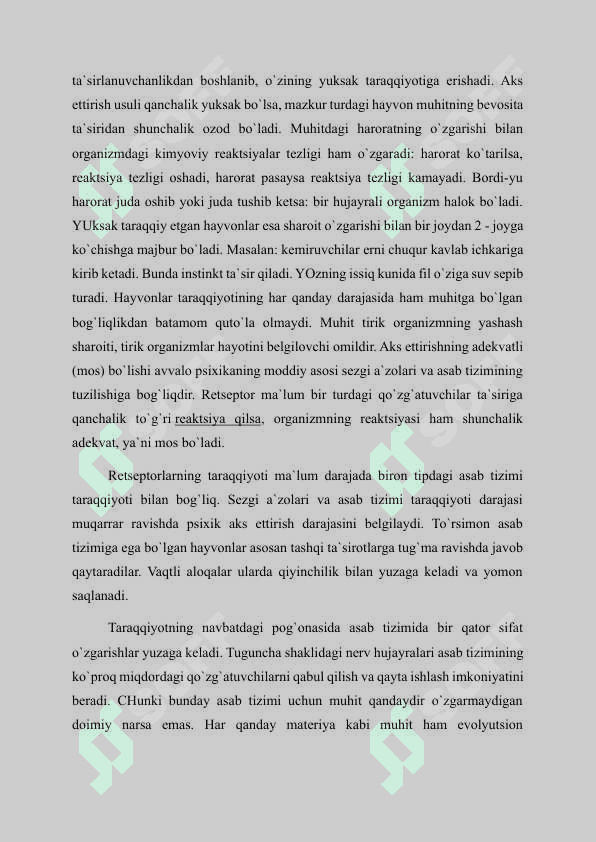 ta`sirlanuvchanlikdan boshlanib, o`zining yuksak taraqqiyotiga erishadi. Aks ettirish usuli qanchalik yuksak bo`lsa, mazkur turdagi hayvon muhitning bevosita ta`siridan shunchalik ozod bo`ladi. Muhitdagi haroratning o`zgarishi bilan organizmdagi kimyoviy reaktsiyalar tezligi ham o`zgaradi: harorat ko`tarilsa, reaktsiya tezligi oshadi, harorat pasaysa reaktsiya tezligi kamayadi. Bordi-yu harorat juda oshib yoki juda tushib ketsa: bir hujayrali organizm halok bo`ladi. YUksak taraqqiy etgan hayvonlar esa sharoit o`zgarishi bilan bir joydan 2 - joyga ko`chishga majbur bo`ladi. Masalan: kemiruvchilar erni chuqur kavlab ichkariga kirib ketadi. Bunda instinkt ta`sir qiladi. YOzning issiq kunida fil o`ziga suv sepib turadi. Hayvonlar taraqqiyotining har qanday darajasida ham muhitga bo`lgan bog`liqlikdan batamom quto`la olmaydi. Muhit tirik organizmning yashash sharoiti, tirik organizmlar hayotini belgilovchi omildir. Aks ettirishning adekvatli (mos) bo`lishi avvalo psixikaning moddiy asosi sezgi a`zolari va asab tizimining tuzilishiga bog`liqdir. Retseptor ma`lum bir turdagi qo`zg`atuvchilar ta`siriga qanchalik to`g`ri reaktsiya qilsa, organizmning reaktsiyasi ham shunchalik adekvat, ya`ni mos bo`ladi.

Retseptorlarning taraqqiyoti ma`lum darajada biron tipdagi asab tizimi taraqqiyoti bilan bog`liq. Sezgi a`zolari va asab tizimi taraqqiyoti darajasi muqarrar ravishda psixik aks ettirish darajasini belgilaydi. To`rsimon asab tizimiga ega bo`lgan hayvonlar asosan tashqi ta`sirotlarga tug`ma ravishda javob qaytaradilar. Vaqtli aloqalar ularda qiyinchilik bilan yuzaga keladi va yomon saqlanadi.

Taraqqiyotning navbatdagi pog`onasida asab tizimida bir qator sifat o`zgarishlar yuzaga keladi. Tuguncha shaklidagi nerv hujayralari asab tizimining ko`proq miqdordagi qo`zg`atuvchilarni qabul qilish va qayta ishlash imkoniyatini beradi. CHunki bunday asab tizimi uchun muhit qandaydir o`zgarmaydigan doimiy narsa emas. Har qanday materiya kabi muhit ham evolyutsion